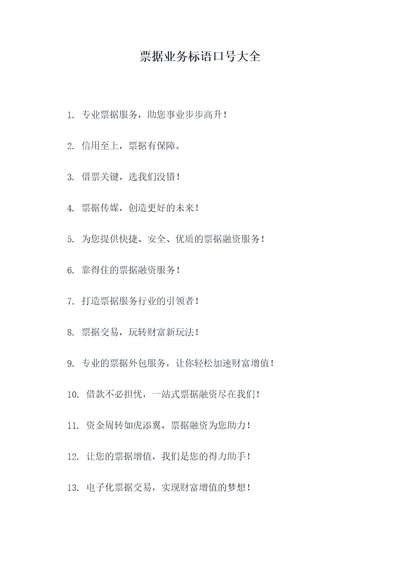 票据业务标语口号大全

1. 专业票据服务，助您事业步步高升！

2. 信用至上，票据有保障。

3. 借票关键，选我们没错！

4. 票据传媒，创造更好的未来！

5. 为您提供快捷、安全、优质的票据融资服务！

6. 靠得住的票据融资服务！

7. 打造票据服务行业的引领者！

8. 票据交易，玩转财富新玩法！

9. 专业的票据外包服务，让你轻松加速财富增值！

10. 借款不必担忧，一站式票据融资尽在我们！

11. 资金周转如虎添翼，票据融资为您助力！

12. 让您的票据增值，我们是您的得力助手！

13. 电子化票据交易，实现财富增值的梦想！